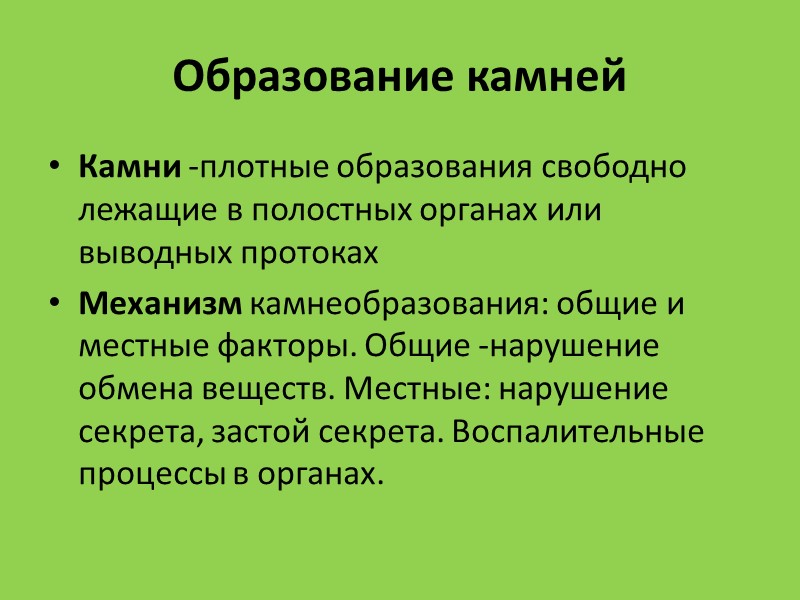 Образование камней

• Камни -плотные образования свободно лежащие в полостных органах или выводных протоках

• Механизм камнеобразования: общие и местные факторы. Общие -нарушение обмена веществ. Местные: нарушение секрета, застой секрета. Воспалительные процессы в органах.